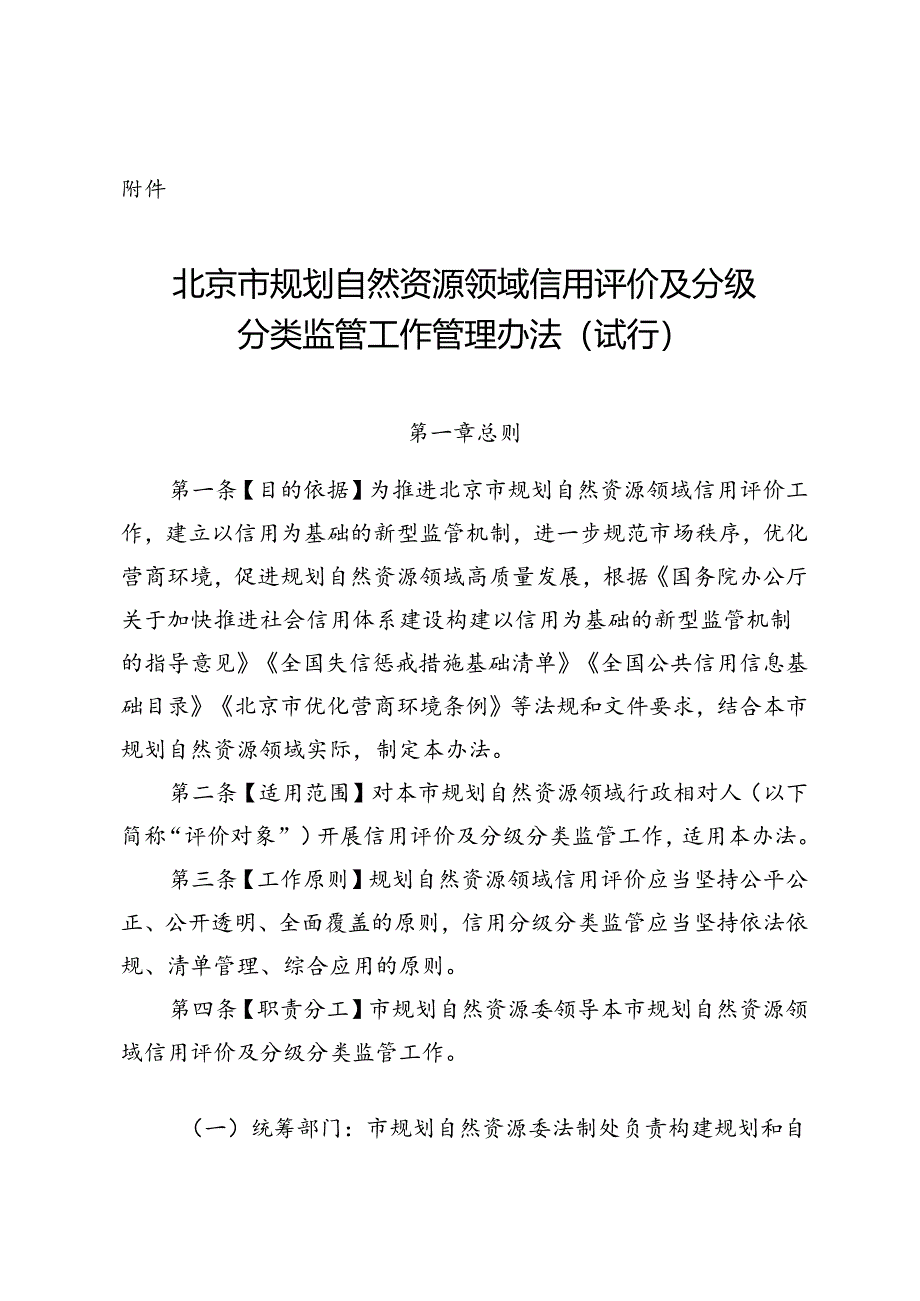 附件

北京市规划自然资源领域信用评价及分级分类监管工作管理办法（试行）

第一章总则

第一条【目的依据】为推进北京市规划自然资源领域信用评价工作，建立以信用为基础的新型监管机制，进一步规范市场秩序，优化营商环境，促进规划自然资源领域高质量发展，根据《国务院办公厅关于加快推进社会信用体系建设构建以信用为基础的新型监管机制的指导意见》《全国失信惩戒措施基础清单》《全国公共信用信息基础目录》《北京市优化营商环境条例》等法规和文件要求，结合本市规划自然资源领域实际，制定本办法。

第二条【适用范围】对本市规划自然资源领域行政相对人（以下简称“评价对象”）开展信用评价及分级分类监管工作，适用本办法。

第三条【工作原则】规划自然资源领域信用评价应当坚持公平公正、公开透明、全面覆盖的原则，信用分级分类监管应当坚持依法依规、清单管理、综合应用的原则。

第四条【职责分工】市规划自然资源委领导本市规划自然资源领域信用评价及分级分类监管工作。

（一）统筹部门：市规划自然资源委法制处负责构建规划和自